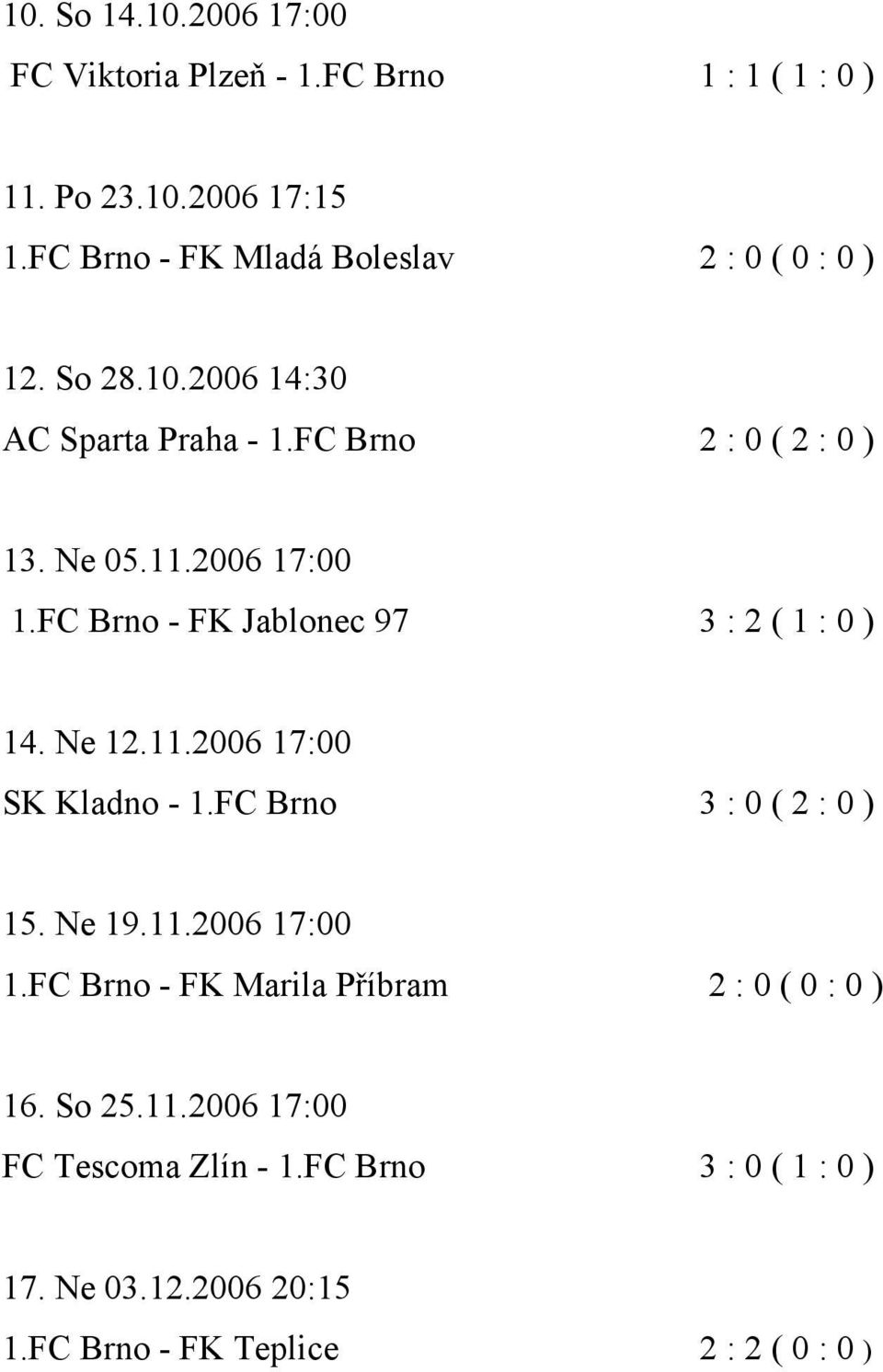 10. So 14.10.2006 17:00

FC Viktoria Plzeň - 1.FC Brno 1 : 1 ( 1 : 0 )

11. Po 23.10.2006 17:15

1.FC Brno - FK Mladá Boleslav 2 : 0 ( 0 : 0 )

12. So 28.10.2006 14:30

AC Sparta Praha - 1.FC Brno 2 : 0 ( 2 : 0 )

13. Ne 05.11.2006 17:00

1.FC Brno - FK Jablonec 97 3 : 2 ( 1 : 0 )

14. Ne 12.11.2006 17:00

SK Kladno - 1.FC Brno 3 : 0 ( 2 : 0 )

15. Ne 19.11.2006 17:00

1.FC Brno - FK Marila Příbram 2 : 0 ( 0 : 0 )

16. So 25.11.2006 17:00

FC Tescoma Zlín - 1.FC Brno 3 : 0 ( 1 : 0 )

17. Ne 03.12.2006 20:15

1.FC Brno - FK Teplice 2 : 2 ( 0 : 0 )